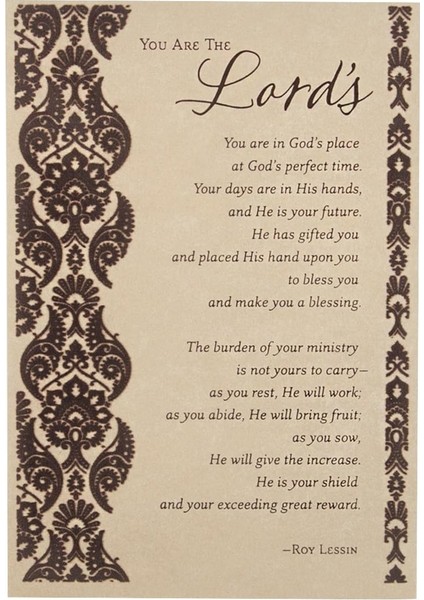 You Are The
Lord's

You are in God's place
at God's perfect time.
Your days are in His hands,
and He is your future.
He has gifted you
and placed His hand upon you
to bless you
and make you a blessing.

The burden of your ministry
is not yours to carry—
as you rest, He will work;
as you abide, He will bring fruit;
as you sow,
He will give the increase.
He is your shield
and your exceeding great reward.

—Roy Lessin